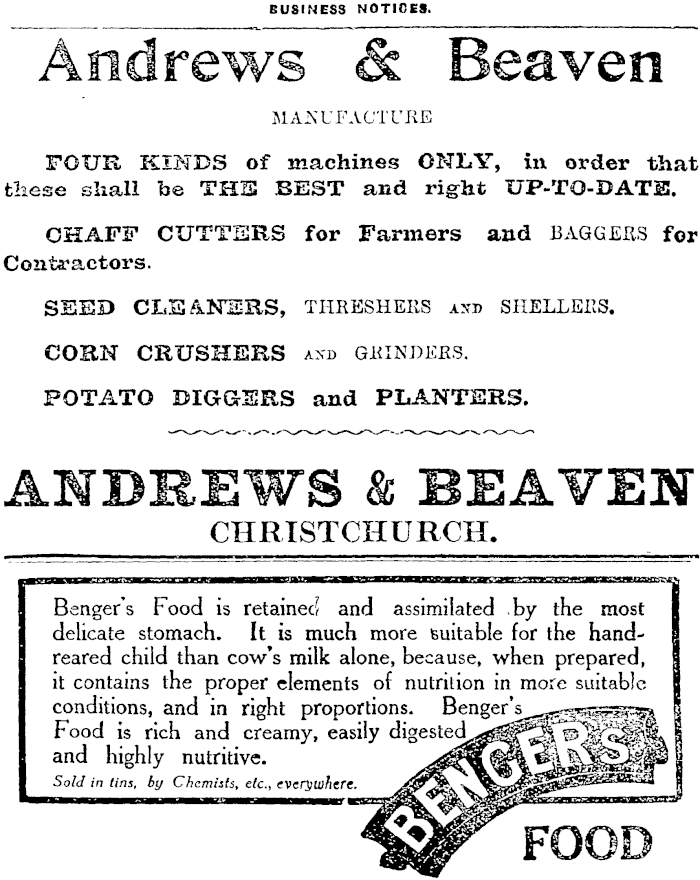 BUSINESS NOTICES.

Andrews & Beaven

MANUFACTURE

FOUR KINDS of machines ONLY, in order that these shall be THE BEST and right UP-TO-DATE.

CHAFF CUTTERS for Farmers and BAGGERS for Contractors.

SEED CLEANERS, THRESHERS AND SHELLERS.

CORN CRUSHERS AND GRINDERS.

POTATO DIGGERS and PLANTERS.

ANDREWS & BEAVEN
CHRISTCHURCH.

Benger's Food is retained and assimilated by the most delicate stomach. It is much more suitable for the hand-reared child than cow's milk alone, because, when prepared, it contains the proper elements of nutrition in more suitable conditions, and in right proportions. Benger's Food is rich and creamy, easily digested and highly nutritive.

Sold in tins, by Chemists, etc., everywhere.

BENGER'S FOOD